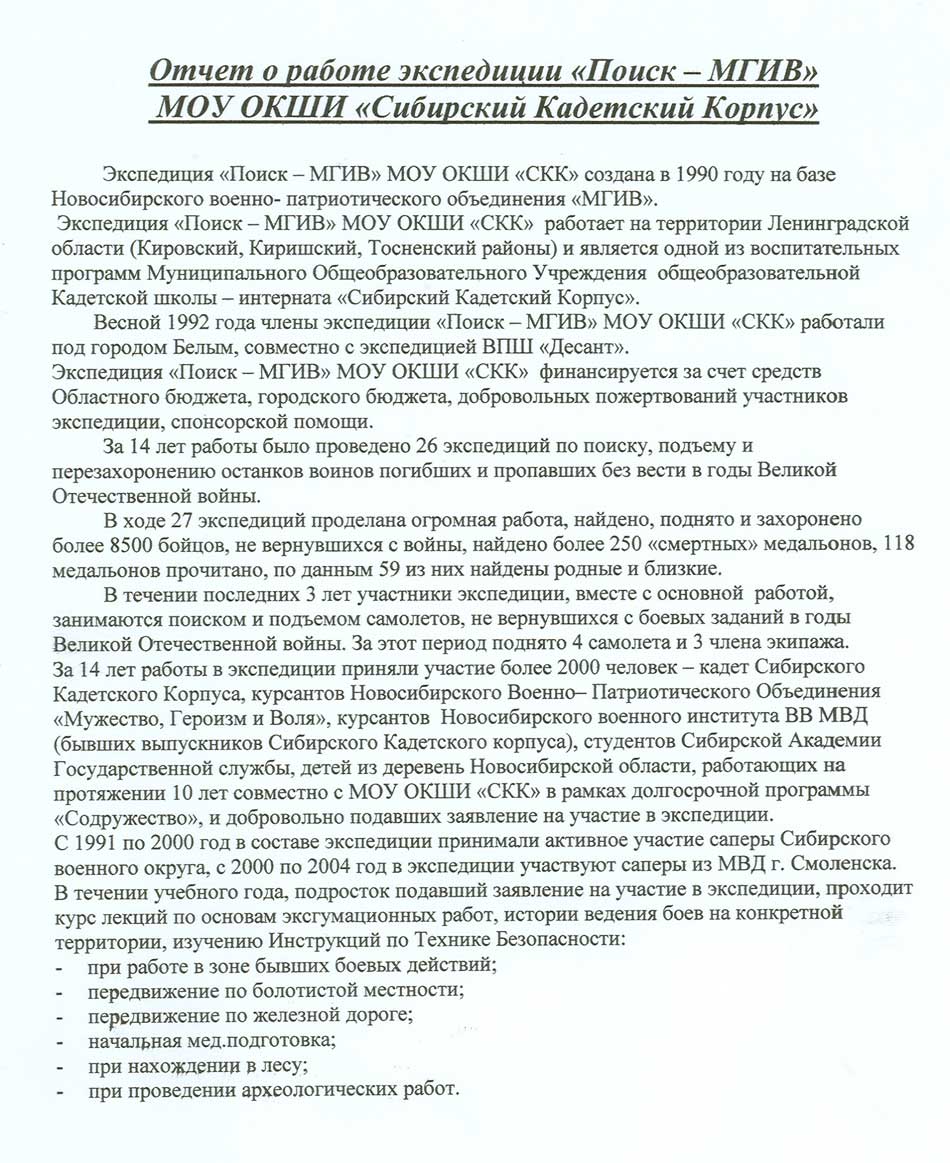 Отчет о работе экспедиции «Поиск – МГИВ» МОУ ОКШИ «Сибирский Кадетский Корпус»

Экспедиция «Поиск – МГИВ» МОУ ОКШИ «СКК» создана в 1990 году на базе Новосибирского военно- патриотического объединения «МГИВ».
Экспедиция «Поиск – МГИВ» МОУ ОКШИ «СКК» работает на территории Ленинградской области (Кировский, Киришский, Тосненский районы) и является одной из воспитательных программ Муниципального Общеобразовательного Учреждения общеобразовательной Кадетской школы – интерната «Сибирский Кадетский Корпус».
Весной 1992 года члены экспедиции «Поиск – МГИВ» МОУ ОКШИ «СКК» работали под городом Белым, совместно с экспедицией ВПШ «Десант».
Экспедиция «Поиск – МГИВ» МОУ ОКШИ «СКК» финансируется за счет средств Областного бюджета, городского бюджета, добровольных пожертвований участников экспедиции, спонсорской помощи.
За 14 лет работы было проведено 26 экспедиций по поиску, подъему и перезахоронению останков воинов погибших и пропавших без вести в годы Великой Отечественной войны.
В ходе 27 экспедиций проделана огромная работа, найдено, поднято и захоронено более 8500 бойцов, не вернувшихся с войны, найдено более 250 «смертных» медальонов, 118 медальонов прочитано, по данным 59 из них найдены родные и близкие.
В течении последних 3 лет участники экспедиции, вместе с основной работой, занимаются поиском и подъемом самолетов, не вернувшихся с боевых заданий в годы Великой Отечественной войны. За этот период поднято 4 самолета и 3 члена экипажа.
За 14 лет работы в экспедиции приняли участие более 2000 человек – кадет Сибирского Кадетского Корпуса, курсантов Новосибирского Военно– Патриотического Объединения «Мужество, Героизм и Воля», курсантов Новосибирского военного института ВВ МВД (бывших выпускников Сибирского Кадетского корпуса), студентов Сибирской Академии Государственной службы, детей из деревень Новосибирской области, работающих на протяжении 10 лет совместно с МОУ ОКШИ «СКК» в рамках долгосрочной программы «Содружество», и добровольно подавших заявление на участие в экспедиции.
С 1991 по 2000 год в составе экспедиции принимали активное участие саперы Сибирского военного округа, с 2000 по 2004 год в экспедиции участвуют саперы из МВД г. Смоленска.
В течении учебного года, подросток подавший заявление на участие в экспедиции, проходит курс лекций по основам эксгумационных работ, истории ведения боев на конкретной территории, изучению Инструкций по Технике Безопасности:
- при работе в зоне бывших боевых действий;
- передвижение по болотистой местности;
- передвижение по железной дороге;
- начальная мед.подготовка;
- при нахождении в лесу;
- при проведении археологических работ.